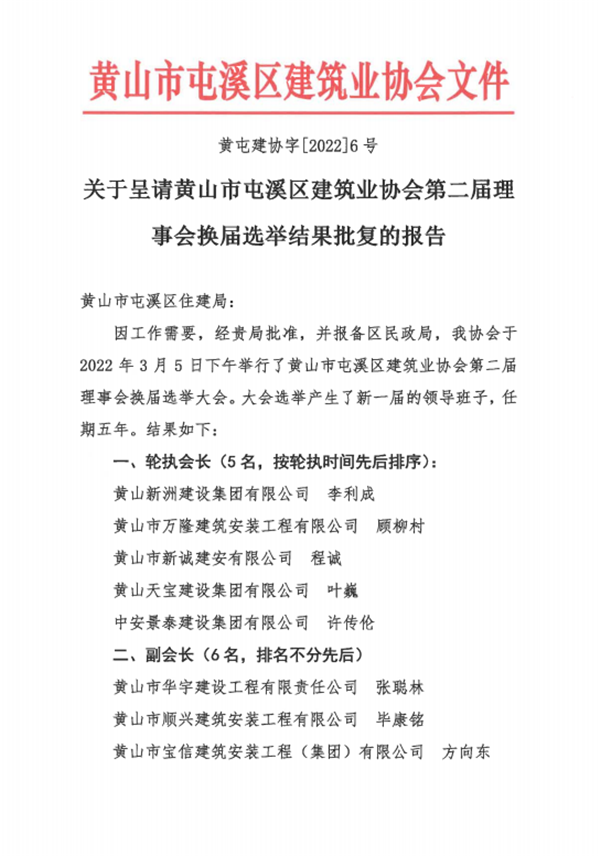 黄山市屯溪区建筑业协会文件

黄屯建协字[2022]6号

关于呈请黄山市屯溪区建筑业协会第二届理事会换届选举结果批复的报告

黄山市屯溪区住建局：

因工作需要，经贵局批准，并报备区民政局，我协会于2022年3月5日下午举行了黄山市屯溪区建筑业协会第二届理事会换届选举大会。大会选举产生了新一届的领导班子，任期五年。结果如下：

一、轮执会长（5名，按轮执时间先后排序）：

黄山新洲建设集团有限公司　李利成

黄山市万隆建筑安装工程有限公司　顾柳村

黄山市新诚建安有限公司　程诚

黄山天宝建设集团有限公司　叶巍

中安景泰建设集团有限公司　许传伦

二、副会长（6名，排名不分先后）

黄山市华宇建设工程有限责任公司　张聪林

黄山市顺兴建筑安装工程有限公司　毕康铭

黄山市宝信建筑安装工程（集团）有限公司　方向东